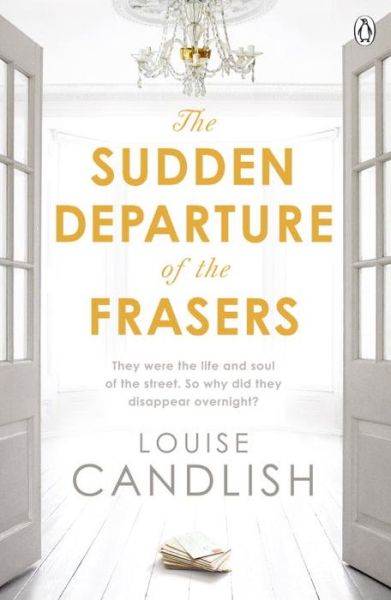 The SUDDEN DEPARTURE of the FRASERS

They were the life and soul of the street. So why did they disappear overnight?

LOUISE CANDLISH